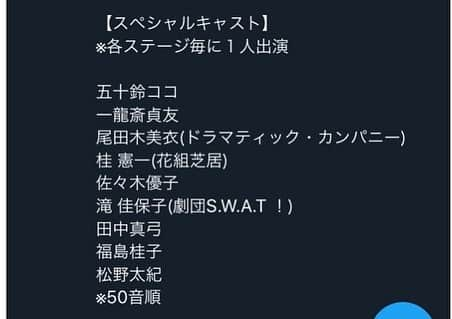 【スペシャルキャスト】
※各ステージ毎に１人出演

五十鈴ココ
一龍斎貞友
尾田木美衣(ドラマティック・カンパニー)
桂 憲一(花組芝居)
佐々木優子
滝 佳保子(劇団S.W.A.T ！)
田中真弓
福島桂子
松野太紀
※50音順